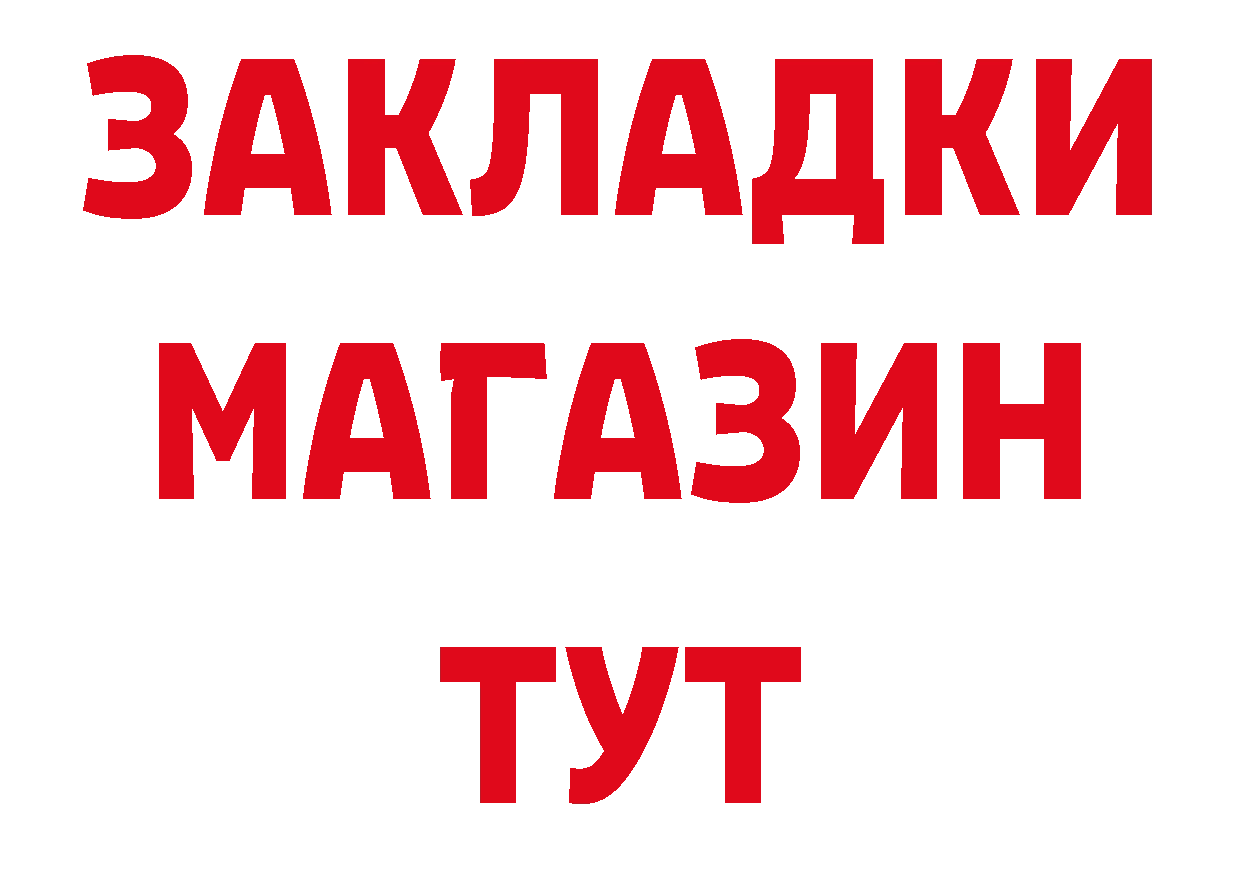 ЗАКЛАДКИ
МАГАЗИН
ТУТ